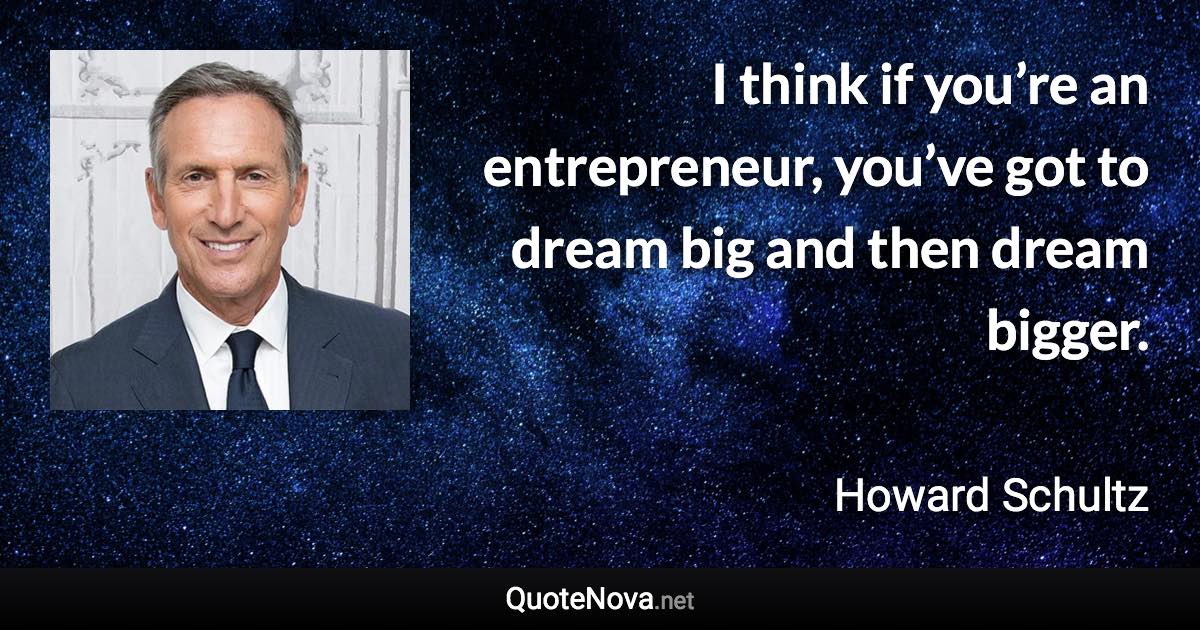 I think if you’re an entrepreneur, you’ve got to dream big and then dream bigger.

Howard Schultz

QuoteNova.net